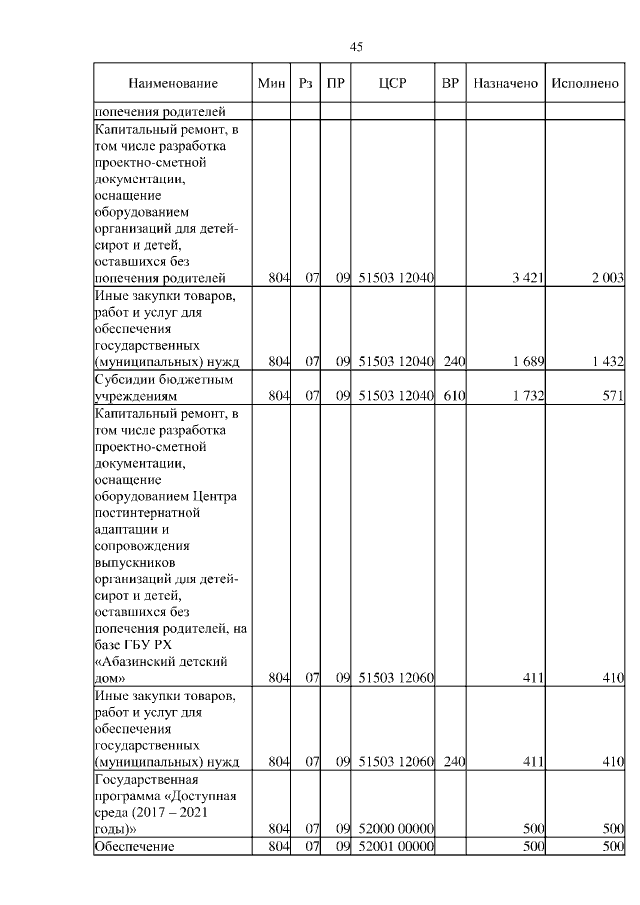 45

| Наименование | Мин | Рз | ПР | ЦСР | ВР | Назначено | Исполнено |
|---|---|---|---|---|---|---|---|
| попечения родителей | | | | | | | |
| Капитальный ремонт, в том числе разработка проектно-сметной документации, оснащение оборудованием организаций для детей-сирот и детей, оставшихся без попечения родителей | 804 | 07 | 09 | 51503 12040 | | 3 421 | 2 003 |
| Иные закупки товаров, работ и услуг для обеспечения государственных (муниципальных) нужд | 804 | 07 | 09 | 51503 12040 | 240 | 1 689 | 1 432 |
| Субсидии бюджетным учреждениям | 804 | 07 | 09 | 51503 12040 | 610 | 1 732 | 571 |
| Капитальный ремонт, в том числе разработка проектно-сметной документации, оснащение оборудованием Центра постинтернатной адаптации и сопровождения выпускников организаций для детей-сирот и детей, оставшихся без попечения родителей, на базе ГБУ РХ «Абазинский детский дом» | 804 | 07 | 09 | 51503 12060 | | 411 | 410 |
| Иные закупки товаров, работ и услуг для обеспечения государственных (муниципальных) нужд | 804 | 07 | 09 | 51503 12060 | 240 | 411 | 410 |
| Государственная программа «Доступная среда (2017 – 2021 годы)» | 804 | 07 | 09 | 52000 00000 | | 500 | 500 |
| Обеспечение | 804 | 07 | 09 | 52001 00000 | | 500 | 500 |